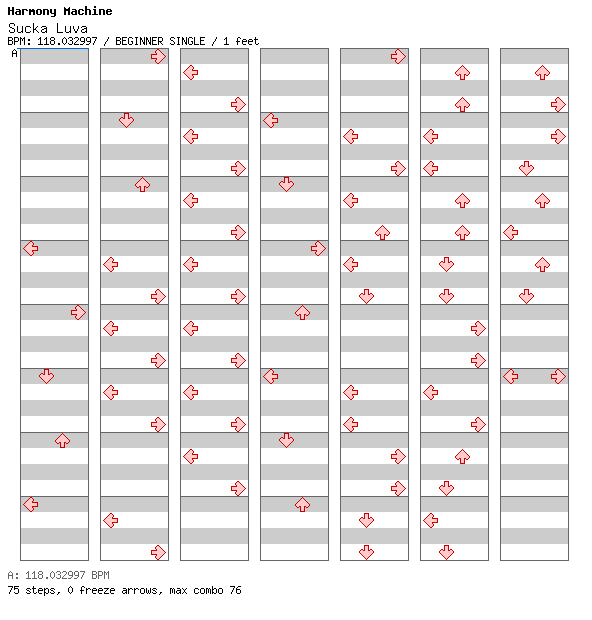 Harmony Machine
Sucka Luva
BPM: 118.032997 / BEGINNER SINGLE / 1 feet
A

A: 118.032997 BPM
75 steps, 0 freeze arrows, max combo 76